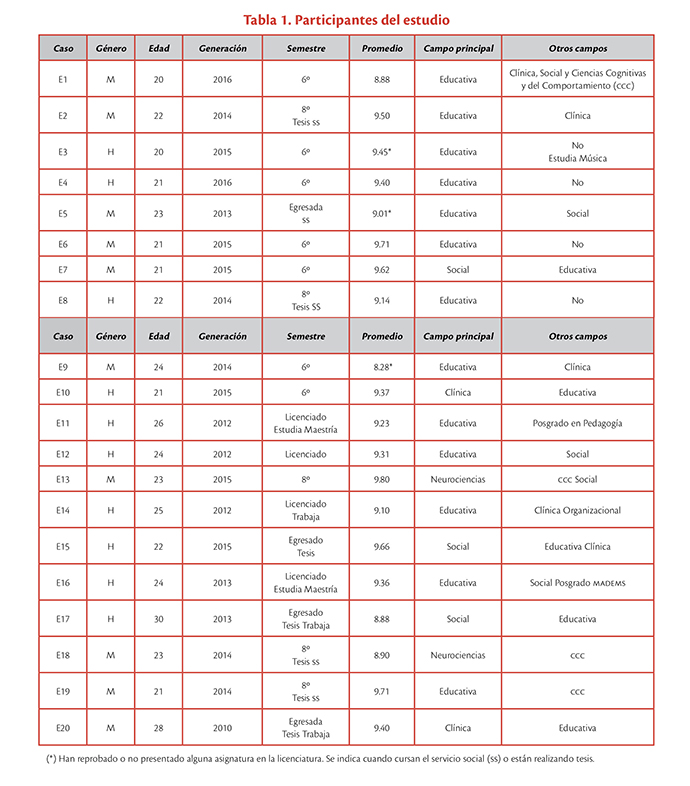 Tabla 1. Participantes del estudio

| Caso | Género | Edad | Generación | Semestre | Promedio | Campo principal | Otros campos |
|---|---|---|---|---|---|---|---|
| E1 | M | 20 | 2016 | 6º | 8.88 | Educativa | Clínica, Social y Ciencias Cognitivas y del Comportamiento (ccc) |
| E2 | M | 22 | 2014 | 8º Tesis ss | 9.50 | Educativa | Clínica |
| E3 | H | 20 | 2015 | 6º | 9.45* | Educativa | No Estudia Música |
| E4 | H | 21 | 2016 | 6º | 9.40 | Educativa | No |
| E5 | M | 23 | 2013 | Egresada ss | 9.01* | Educativa | Social |
| E6 | M | 21 | 2015 | 6º | 9.71 | Educativa | No |
| E7 | M | 21 | 2015 | 6º | 9.62 | Social | Educativa |
| E8 | H | 22 | 2014 | 8º Tesis SS | 9.14 | Educativa | No |
| Caso | Género | Edad | Generación | Semestre | Promedio | Campo principal | Otros campos |
| E9 | M | 24 | 2014 | 6º | 8.28* | Educativa | Clínica |
| E10 | H | 21 | 2015 | 6º | 9.37 | Clínica | Educativa |
| E11 | H | 26 | 2012 | Licenciado Estudia Maestría | 9.23 | Educativa | Posgrado en Pedagogía |
| E12 | H | 24 | 2012 | Licenciado | 9.31 | Educativa | Social |
| E13 | M | 23 | 2015 | 8º | 9.80 | Neurociencias | ccc Social |
| E14 | H | 25 | 2012 | Licenciado Trabaja | 9.10 | Educativa | Clínica Organizacional |
| E15 | H | 22 | 2015 | Egresado Tesis | 9.66 | Social | Educativa Clínica |
| E16 | H | 24 | 2013 | Licenciado Estudia Maestría | 9.36 | Educativa | Social Posgrado MADEMS |
| E17 | H | 30 | 2013 | Egresado Tesis Trabaja | 8.88 | Social | Educativa |
| E18 | M | 23 | 2014 | 8º Tesis ss | 8.90 | Neurociencias | ccc |
| E19 | M | 21 | 2014 | 8º Tesis ss | 9.71 | Educativa | ccc |
| E20 | M | 28 | 2010 | Egresada Tesis Trabaja | 9.40 | Clínica | Educativa |

(*) Han reprobado o no presentado alguna asignatura en la licenciatura. Se indica cuando cursan el servicio social (ss) o están realizando tesis.